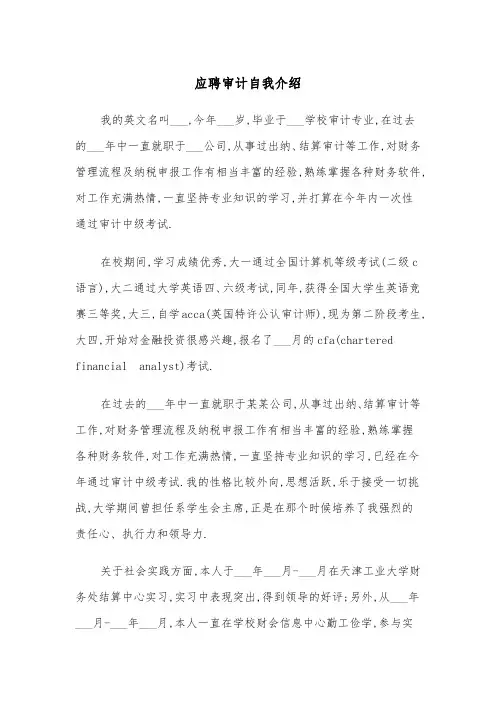 应聘审计自我介绍

我的英文名叫___,今年___岁,毕业于___学校审计专业,在过去的___年中一直就职于___公司,从事过出纳、结算审计等工作,对财务管理流程及纳税申报工作有相当丰富的经验,熟练掌握各种财务软件,对工作充满热情,一直坚持专业知识的学习,并打算在今年内一次性通过审计中级考试.

在校期间,学习成绩优秀,大一通过全国计算机等级考试(二级c语言),大二通过大学英语四、六级考试,同年,获得全国大学生英语竞赛三等奖,大三,自学acca(英国特许公认审计师),现为第二阶段考生,大四,开始对金融投资很感兴趣,报名了___月的cfa(chartered financial analyst)考试.

在过去的___年中一直就职于某某公司,从事过出纳、结算审计等工作,对财务管理流程及纳税申报工作有相当丰富的经验,熟练掌握各种财务软件,对工作充满热情,一直坚持专业知识的学习,已经在今年通过审计中级考试.我的性格比较外向,思想活跃,乐于接受一切挑战,大学期间曾担任系学生会主席,正是在那个时候培养了我强烈的责任心、执行力和领导力.

关于社会实践方面,本人于___年___月-___月在天津工业大学财务处结算中心实习,实习中表现突出,得到领导的好评;另外,从___年___月-___年___月,本人一直在学校财会信息中心勤工俭学,参与实